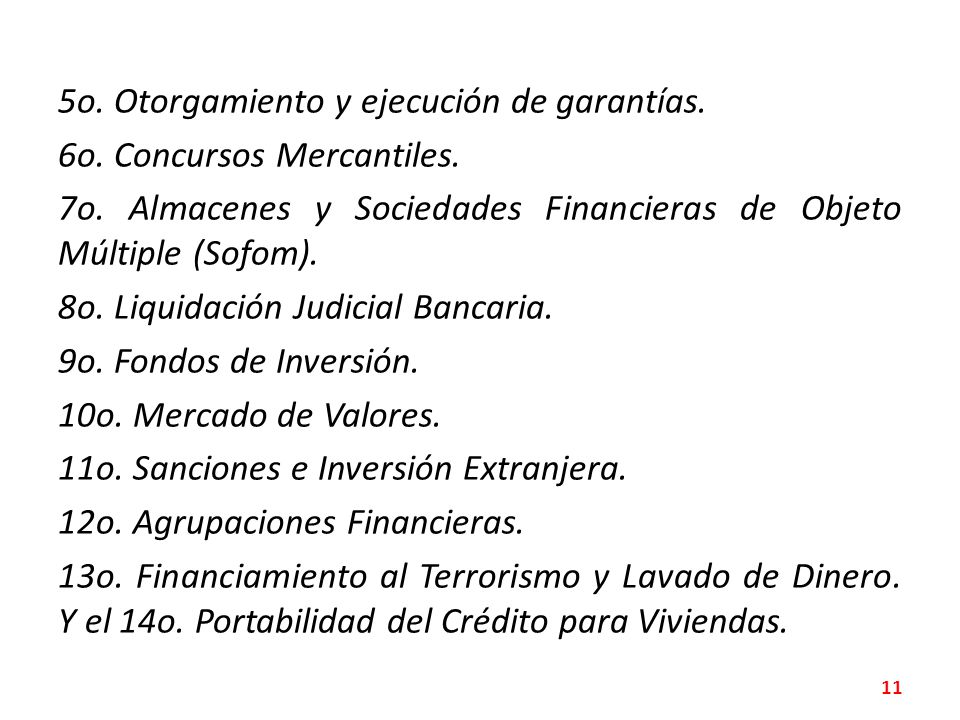 5o. Otorgamiento y ejecución de garantías.

6o. Concursos Mercantiles.

7o. Almacenes y Sociedades Financieras de Objeto Múltiple (Sofom).

8o. Liquidación Judicial Bancaria.

9o. Fondos de Inversión.

10o. Mercado de Valores.

11o. Sanciones e Inversión Extranjera.

12o. Agrupaciones Financieras.

13o. Financiamiento al Terrorismo y Lavado de Dinero. Y el 14o. Portabilidad del Crédito para Viviendas.

11